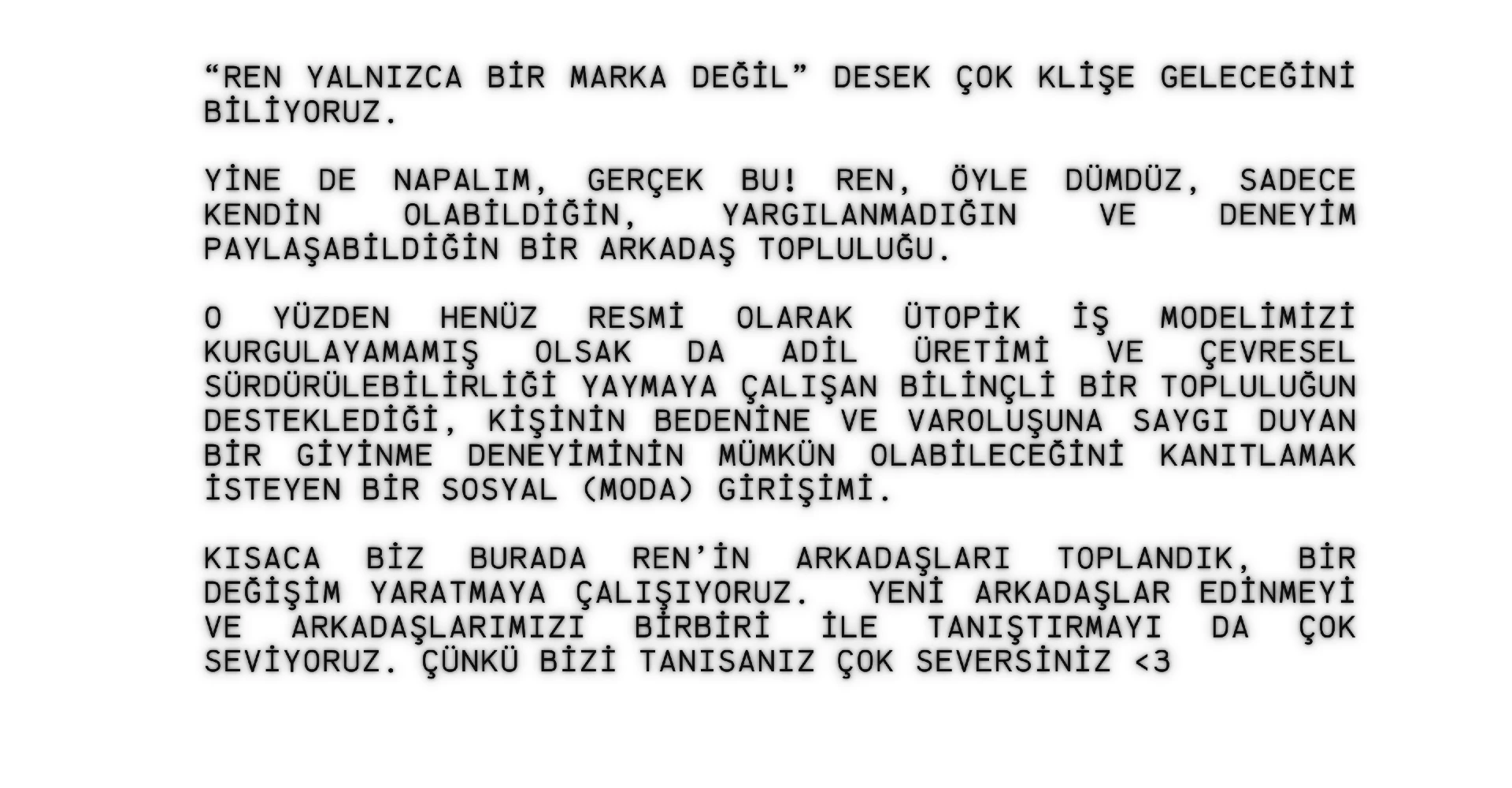 “REN YALNIZCA BİR MARKA DEĞİL” DESEK ÇOK KLİŞE GELECEĞİNİ BİLİYORUZ.

YİNE DE NAPALIM, GERÇEK BU! REN, ÖYLE DÜMDÜZ, SADECE KENDİN OLABİLDİĞİN, YARGILANMADIĞIN VE DENEYİM PAYLAŞABİLDİĞİN BİR ARKADAŞ TOPLULUĞU.

O YÜZDEN HENÜZ RESMİ OLARAK ÜTOPİK İŞ MODELİMİZİ KURGULAYAMAMIŞ OLSAK DA ADİL ÜRETİMİ VE ÇEVRESEL SÜRDÜRÜLEBİLİRLİĞİ YAYMAYA ÇALIŞAN BİLİNÇLİ BİR TOPLULUĞUN DESTEKLEDİĞİ, KİŞİNİN BEDENİNE VE VAROLUŞUNA SAYGI DUYAN BİR GİYİNME DENEYİMİNİN MÜMKÜN OLABİLECEĞİNİ KANITLAMAK İSTEYEN BİR SOSYAL (MODA) GİRİŞİMİ.

KISACA BİZ BURADA REN’İN ARKADAŞLARI TOPLANDIK, BİR DEĞİŞİM YARATMAYA ÇALIŞIYORUZ. YENİ ARKADAŞLAR EDİNMEYİ VE ARKADAŞLARIMIZI BİRBİRİ İLE TANIŞTIRMAYI DA ÇOK SEVİYORUZ. ÇÜNKÜ BİZİ TANISANIZ ÇOK SEVERSİNİZ <3